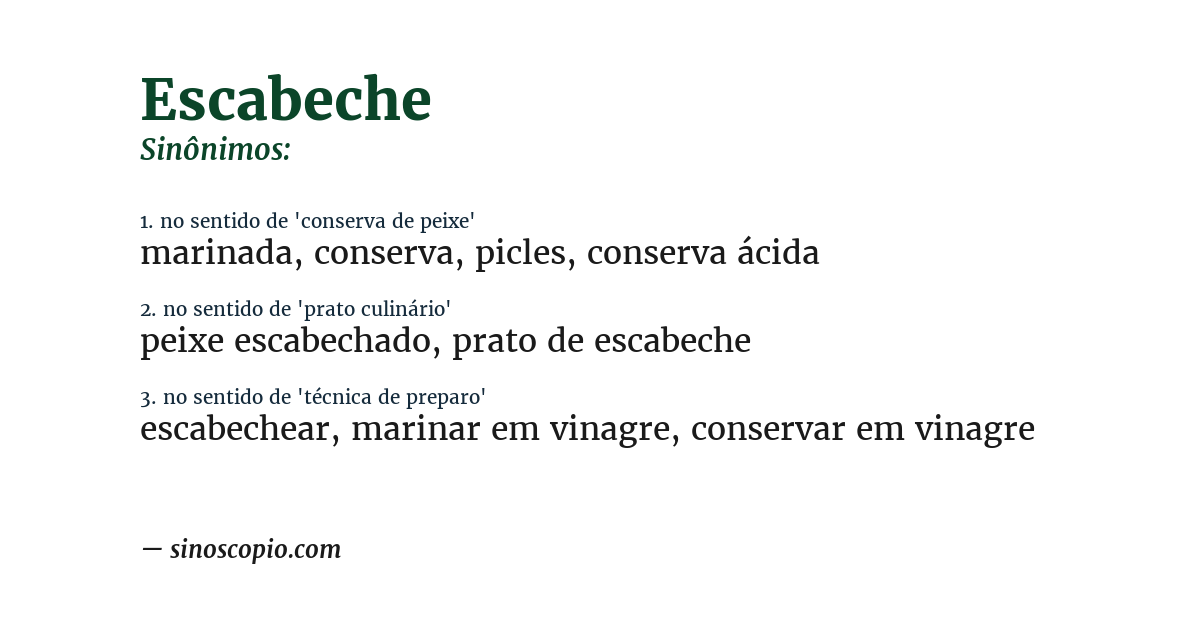 Escabeche
Sinônimos:

1. no sentido de 'conserva de peixe'
marinada, conserva, picles, conserva ácida

2. no sentido de 'prato culinário'
peixe escabechado, prato de escabeche

3. no sentido de 'técnica de preparo'
escabechear, marinar em vinagre, conservar em vinagre

— sinoscopio.com